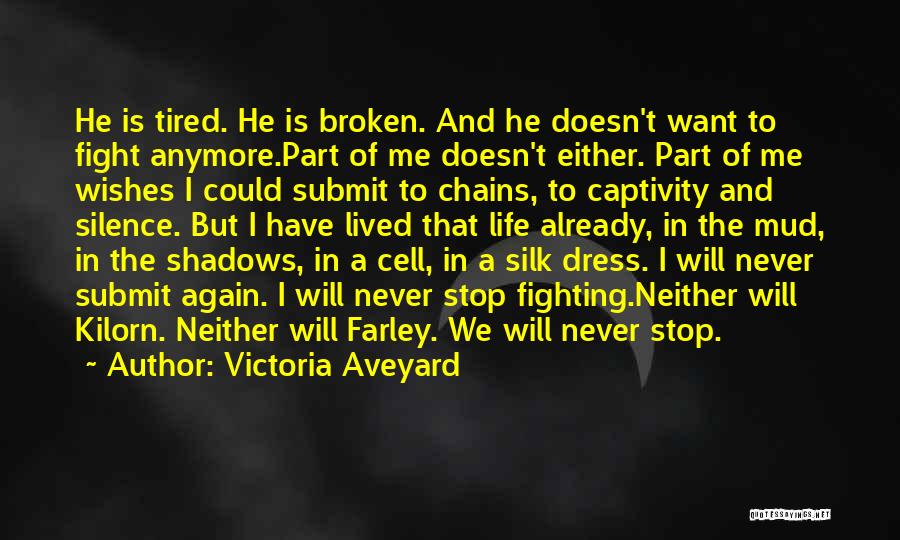 He is tired. He is broken. And he doesn't want to fight anymore.Part of me doesn't either. Part of me wishes I could submit to chains, to captivity and silence. But I have lived that life already, in the mud, in the shadows, in a cell, in a silk dress. I will never submit again. I will never stop fighting.Neither will Kilorn. Neither will Farley. We will never stop.

~ Author: Victoria Aveyard

QUOTESSAYINGS.NET